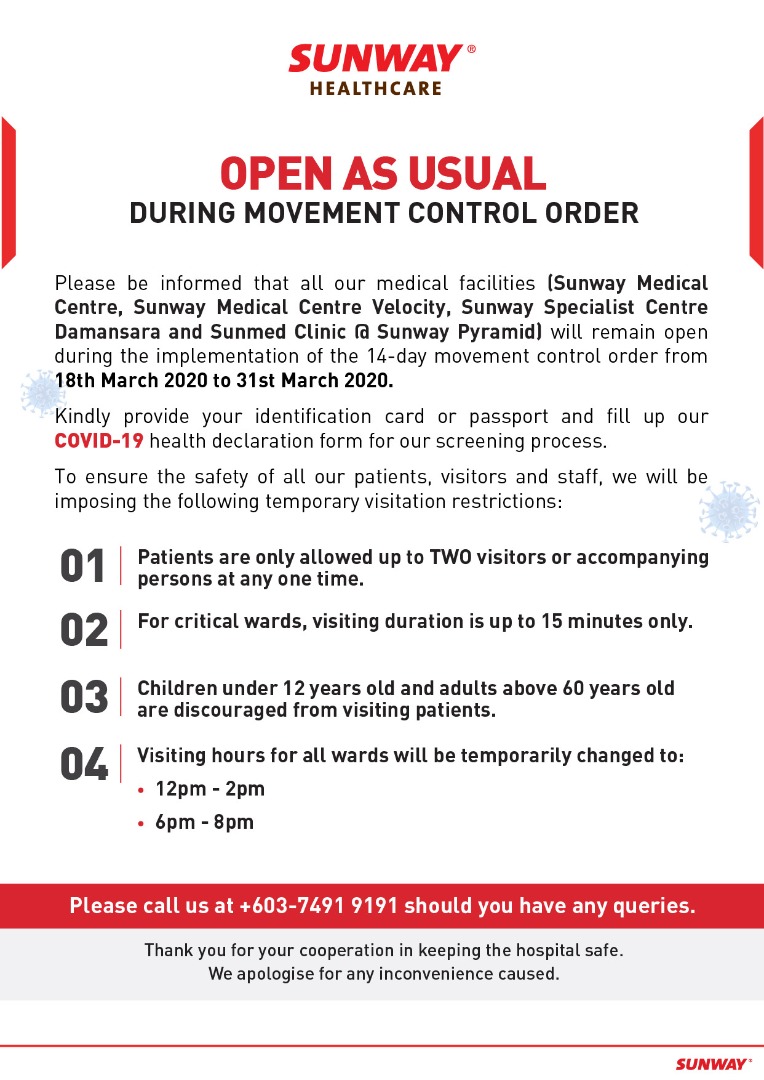 SUNWAY®
HEALTHCARE

OPEN AS USUAL
DURING MOVEMENT CONTROL ORDER

Please be informed that all our medical facilities (Sunway Medical Centre, Sunway Medical Centre Velocity, Sunway Specialist Centre Damansara and Sunmed Clinic @ Sunway Pyramid) will remain open during the implementation of the 14-day movement control order from 18th March 2020 to 31st March 2020.

Kindly provide your identification card or passport and fill up our COVID-19 health declaration form for our screening process.

To ensure the safety of all our patients, visitors and staff, we will be imposing the following temporary visitation restrictions:

01 Patients are only allowed up to TWO visitors or accompanying persons at any one time.

02 For critical wards, visiting duration is up to 15 minutes only.

03 Children under 12 years old and adults above 60 years old are discouraged from visiting patients.

04 Visiting hours for all wards will be temporarily changed to:
• 12pm - 2pm
• 6pm - 8pm

Please call us at +603-7491 9191 should you have any queries.

Thank you for your cooperation in keeping the hospital safe.
We apologise for any inconvenience caused.

SUNWAY®